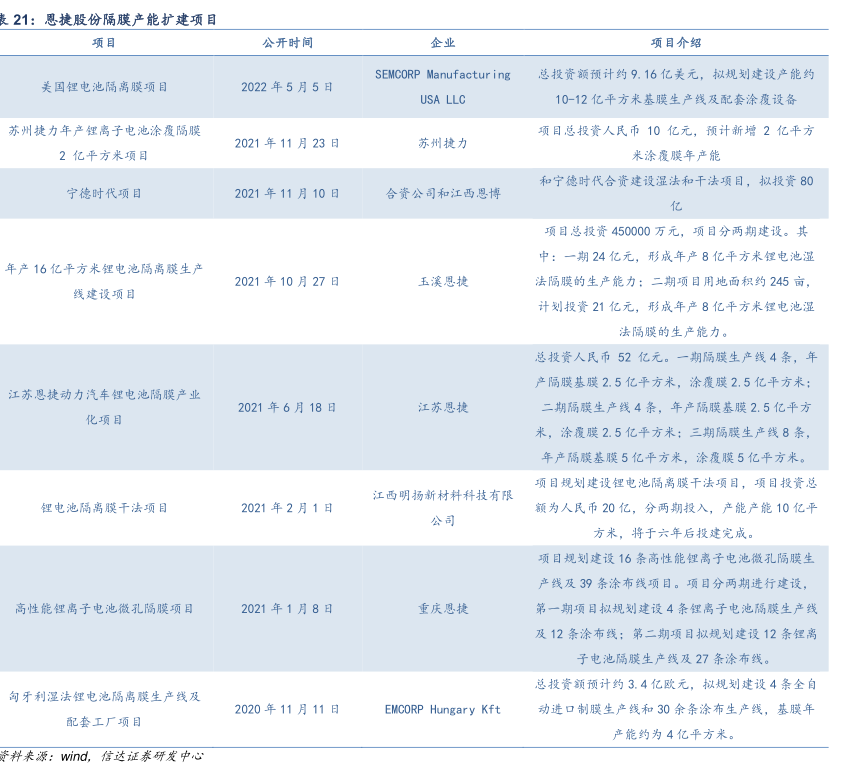 表 21：恩捷股份隔膜产能扩建项目

| 项目 | 公开时间 | 企业 | 项目介绍 |
|---|---|---|---|
| 美国锂电池隔离膜项目 | 2022 年 5 月 5 日 | SEMCORP Manufacturing USA LLC | 总投资额预计约 9.16 亿美元，拟规划建设产能约 10-12 亿平方米基膜生产线及配套涂覆设备 |
| 苏州捷力年产锂离子电池涂覆隔膜 2 亿平方米项目 | 2021 年 11 月 23 日 | 苏州捷力 | 项目总投资人民币 10 亿元，预计新增 2 亿平方米涂覆膜年产能 |
| 宁德时代项目 | 2021 年 11 月 10 日 | 合资公司和江西恩博 | 和宁德时代合资建设湿法和干法项目，拟投资 80 亿 |
| 年产 16 亿平方米锂电池隔离膜生产线建设项目 | 2021 年 10 月 27 日 | 玉溪恩捷 | 项目总投资 450000 万元，项目分两期建设。其中：一期 24 亿元，形成年产 8 亿平方米锂电池湿法隔膜的生产能力；二期项目用地面积约 245 亩，计划投资 21 亿元，形成年产 8 亿平方米锂电池湿法隔膜的生产能力。 |
| 江苏恩捷动力汽车锂电池隔膜产业化项目 | 2021 年 6 月 18 日 | 江苏恩捷 | 总投资人民币 52 亿元。一期隔膜生产线 4 条，年产隔膜基膜 2.5 亿平方米，涂覆膜 2.5 亿平方米；二期隔膜生产线 4 条，年产隔膜基膜 2.5 亿平方米，涂覆膜 2.5 亿平方米；三期隔膜生产线 8 条，年产隔膜基膜 5 亿平方米，涂覆膜 5 亿平方米。 |
| 锂电池隔离膜干法项目 | 2021 年 2 月 1 日 | 江西明扬新材料科技有限公司 | 项目规划建设锂电池隔离膜干法项目，项目投资总额为人民币 20 亿，分两期投入，产能产能 10 亿平方米，将于六年后投建完成。 |
| 高性能锂离子电池微孔隔膜项目 | 2021 年 1 月 8 日 | 重庆恩捷 | 项目规划建设 16 条高性能锂离子电池微孔隔膜生产线及 39 条涂布线项目。项目分两期进行建设，第一期项目拟规划建设 4 条锂离子电池隔膜生产线及 12 条涂布线；第二期项目拟规划建设 12 条锂离子电池隔膜生产线及 27 条涂布线。 |
| 匈牙利湿法锂电池隔离膜生产线及配套工厂项目 | 2020 年 11 月 11 日 | EMCORP Hungary Kft | 总投资额预计约 3.4 亿欧元，拟规划建设 4 条全自动进口制膜生产线和 30 余条涂布生产线，基膜年产能约为 4 亿平方米。 |

资料来源：wind，信达证券研发中心